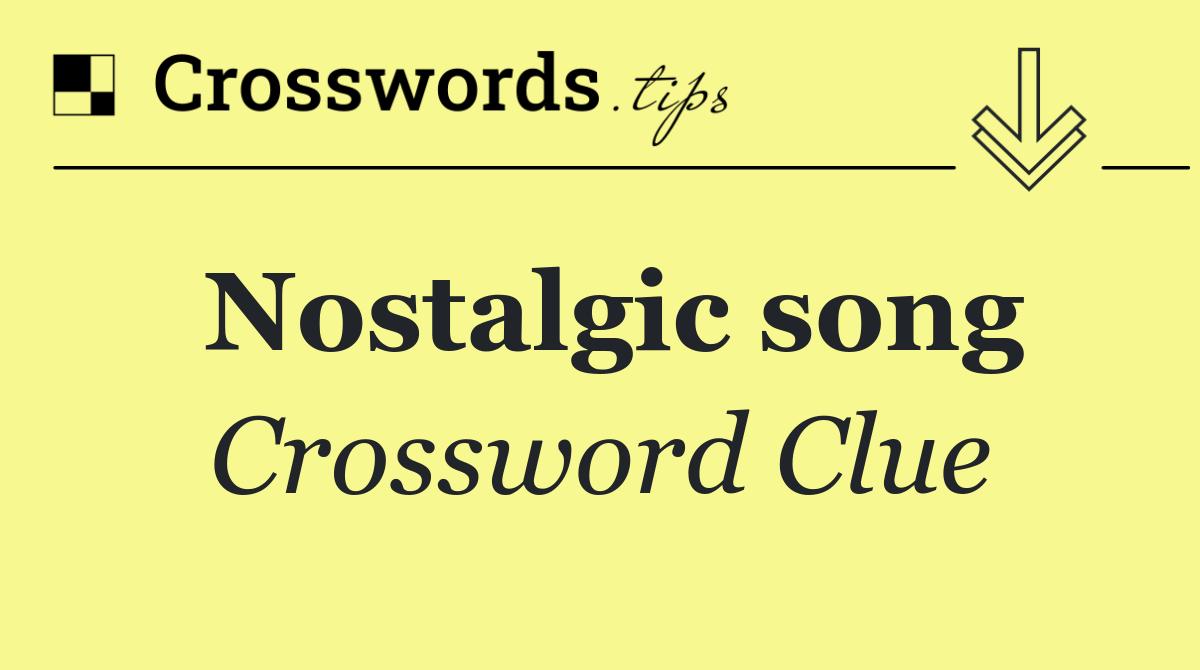 Crosswords.tips

Nostalgic song

Crossword Clue